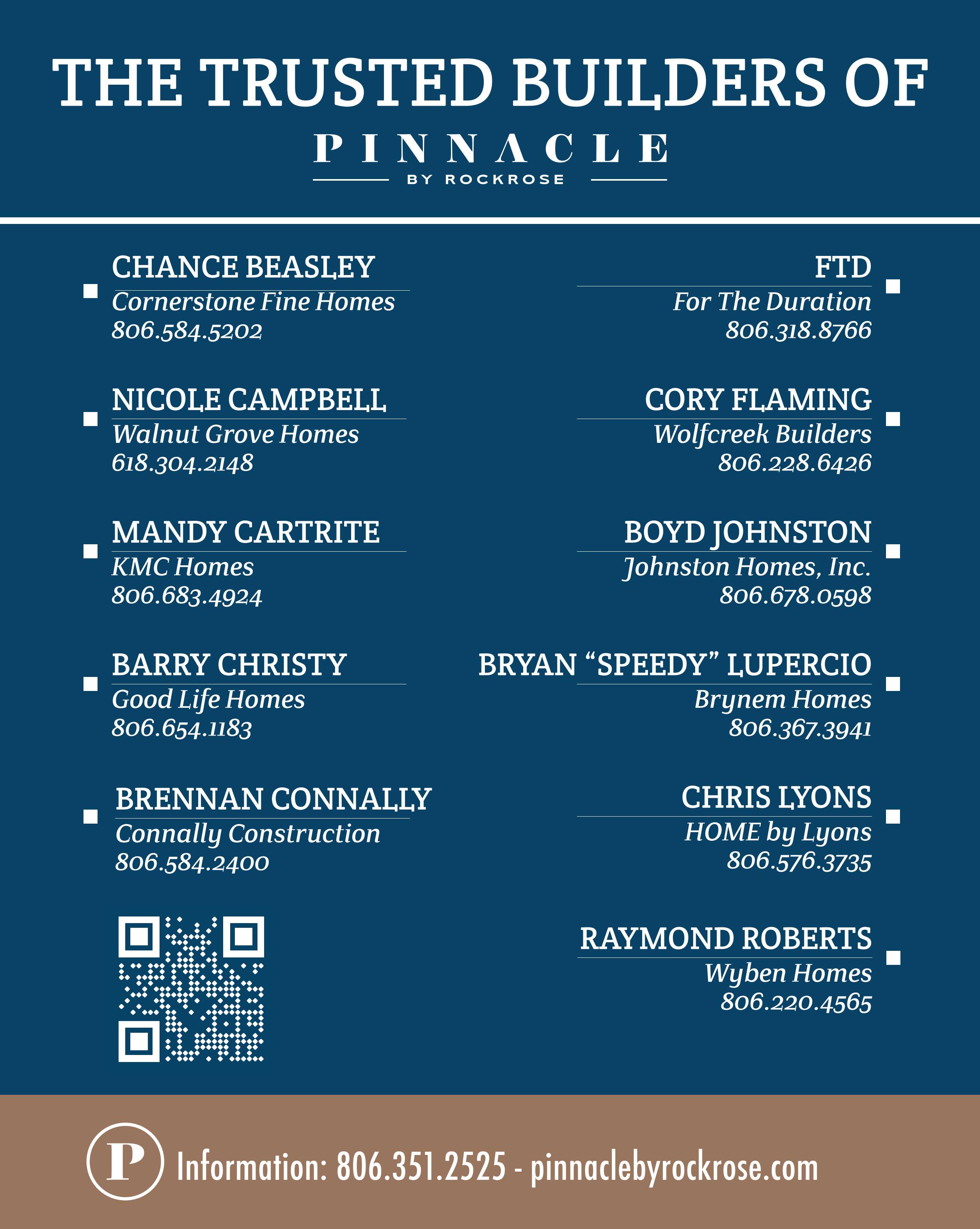 THE TRUSTED BUILDERS OF

PINNACLE
BY ROCKROSE

CHANCE BEASLEY
Cornerstone Fine Homes
806.584.5202

NICOLE CAMPBELL
Walnut Grove Homes
618.304.2148

MANDY CARTRITE
KMC Homes
806.683.4924

BARRY CHRISTY
Good Life Homes
806.654.1183

BRENNAN CONNALLY
Connally Construction
806.584.2400

FTD
For The Duration
806.318.8766

CORY FLAMING
Wolfcreek Builders
806.228.6426

BOYD JOHNSTON
Johnston Homes, Inc.
806.678.0598

BRYAN “SPEEDY” LUPERCIO
Brynem Homes
806.367.3941

CHRIS LYONS
HOME by Lyons
806.576.3735

RAYMOND ROBERTS
Wyben Homes
806.220.4565

P

Information: 806.351.2525 - pinnaclebyrockrose.com